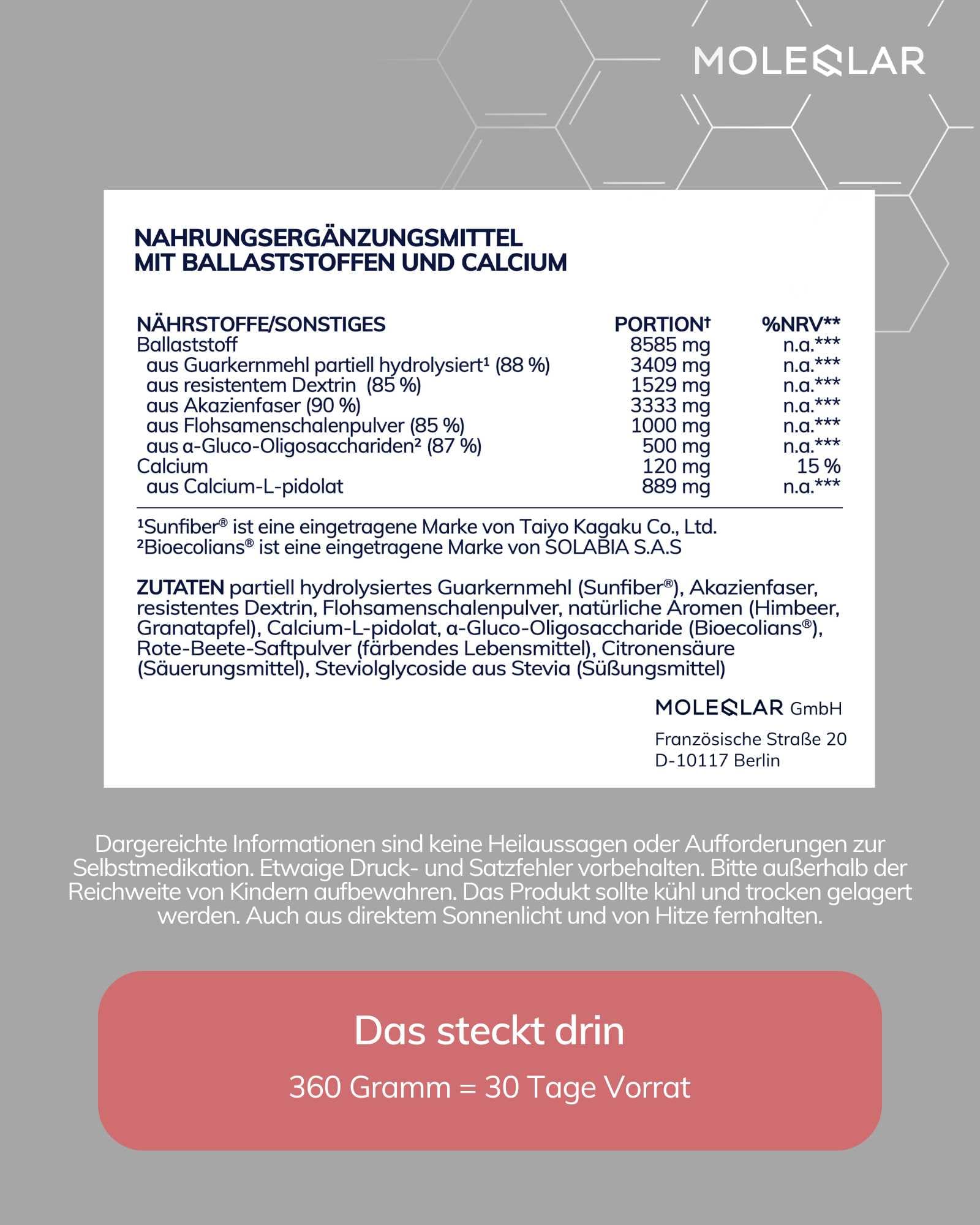 MOLEQLAR

NAHRUNGSERGÄNZUNGSMITTEL
MIT BALLASTSTOFFEN UND CALCIUM

| NÄHRSTOFFE/SONSTIGES | PORTION† | %NRV** |
|---|---|---|
| Ballaststoff | 8585 mg | n.a.*** |
| aus Guarkernmehl partiell hydrolysiert¹ (88 %) | 3409 mg | n.a.*** |
| aus resistentem Dextrin (85 %) | 1529 mg | n.a.*** |
| aus Akazienfaser (90 %) | 3333 mg | n.a.*** |
| aus Flohsamenschalenpulver (85 %) | 1000 mg | n.a.*** |
| aus α-Gluco-Oligosacchariden² (87 %) | 500 mg | n.a.*** |
| Calcium | 120 mg | 15 % |
| aus Calcium-L-pidolat | 889 mg | n.a.*** |

¹Sunfiber® ist eine eingetragene Marke von Taiyo Kagaku Co., Ltd.
²Bioecolians® ist eine eingetragene Marke von SOLABIA S.A.S

ZUTATEN partiell hydrolysiertes Guarkernmehl (Sunfiber®), Akazienfaser, resistentes Dextrin, Flohsamenschalenpulver, natürliche Aromen (Himbeer, Granatapfel), Calcium-L-pidolat, α-Gluco-Oligosaccharide (Bioecolians®), Rote-Beete-Saftpulver (färbendes Lebensmittel), Citronensäure (Säuerungsmittel), Steviolglycoside aus Stevia (Süßungsmittel)

MOLEQLAR GmbH
Französische Straße 20
D-10117 Berlin

Dargereichte Informationen sind keine Heilaussagen oder Aufforderungen zur Selbstmedikation. Etwaige Druck- und Satzfehler vorbehalten. Bitte außerhalb der Reichweite von Kindern aufbewahren. Das Produkt sollte kühl und trocken gelagert werden. Auch aus direktem Sonnenlicht und von Hitze fernhalten.

Das steckt drin
360 Gramm = 30 Tage Vorrat